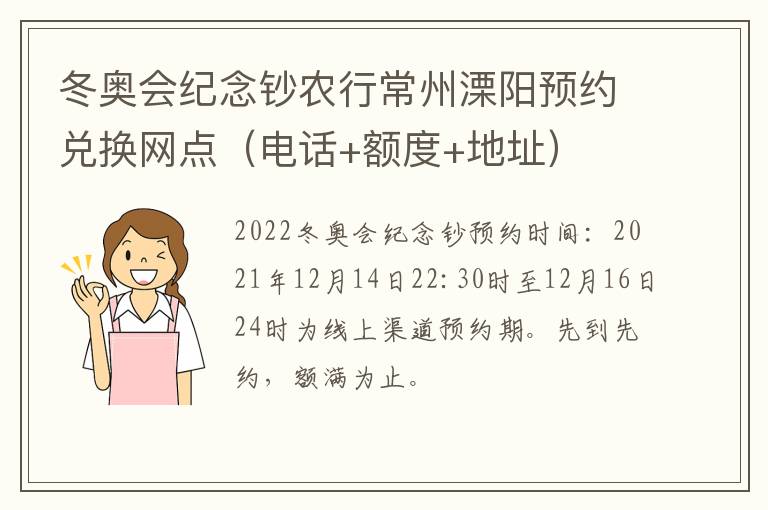 冬奥会纪念钞农行常州溧阳预约兑换网点（电话+额度+地址）

2022冬奥会纪念钞预约时间：2021年12月14日22:30时至12月16日24时为线上渠道预约期。先到先约，额满为止。